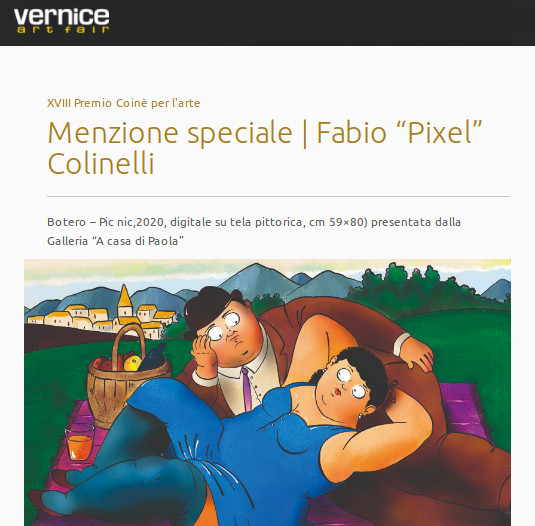 vernice
art fair

XVIII Premio Coinè per l'arte

Menzione speciale | Fabio “Pixel” Colinelli

Botero – Pic nic,2020, digitale su tela pittorica, cm 59×80) presentata dalla Galleria “A casa di Paola”